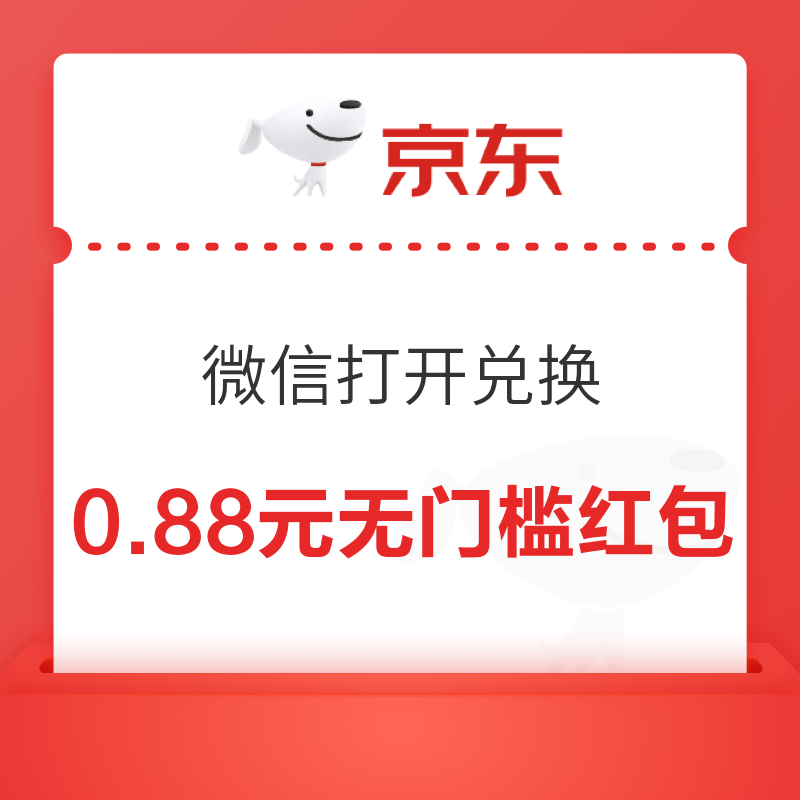 京东

微信打开兑换

0.88元无门槛红包